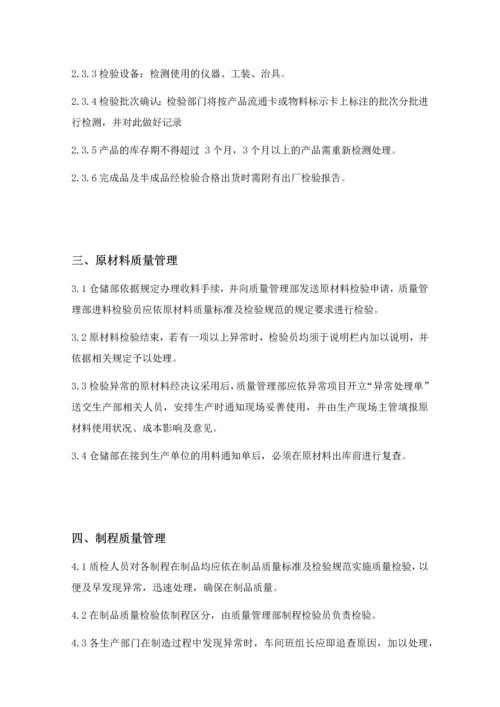 2.3.3 检验设备：检测使用的仪器、工装、治具。

2.3.4 检验批次确认：检验部门将按产品流通卡或物料标示卡上标注的批次分批进行检测，并对此做好记录

2.3.5 产品的库存期不得超过 3 个月，3 个月以上的产品需重新检测处理。

2.3.6 完成品及半成品经检验合格出货时需附有出厂检验报告。

三、原材料质量管理

3.1 仓储部依据规定办理收料手续，并向质量管理部发送原材料检验申请，质量管理部进料检验员应依原材料质量标准及检验规范的规定要求进行检验。

3.2 原材料检验结束，若有一项以上异常时，检验员均须于说明栏内加以说明，并依据相关规定予以处理。

3.3 检验异常的原材料经决议采用后，质量管理部应依异常项目开立“异常处理单”送交生产部相关人员，安排生产时通知现场妥善使用，并由生产现场主管填报原材料使用状况、成本影响及意见。

3.4 仓储部在接到生产单位的用料通知单后，必须在原材料出库前进行复查。

四、制程质量管理

4.1 质检人员对各制程在制品均应依在制品质量标准及检验规范实施质量检验，以便及早发现异常，迅速处理，确保在制品质量。

4.2 在制品质量检验依制程区分，由质量管理部制程检验员负责检验。

4.3 各生产部门在制造过程中发现异常时，车间班组长应即追查原因，加以处理，